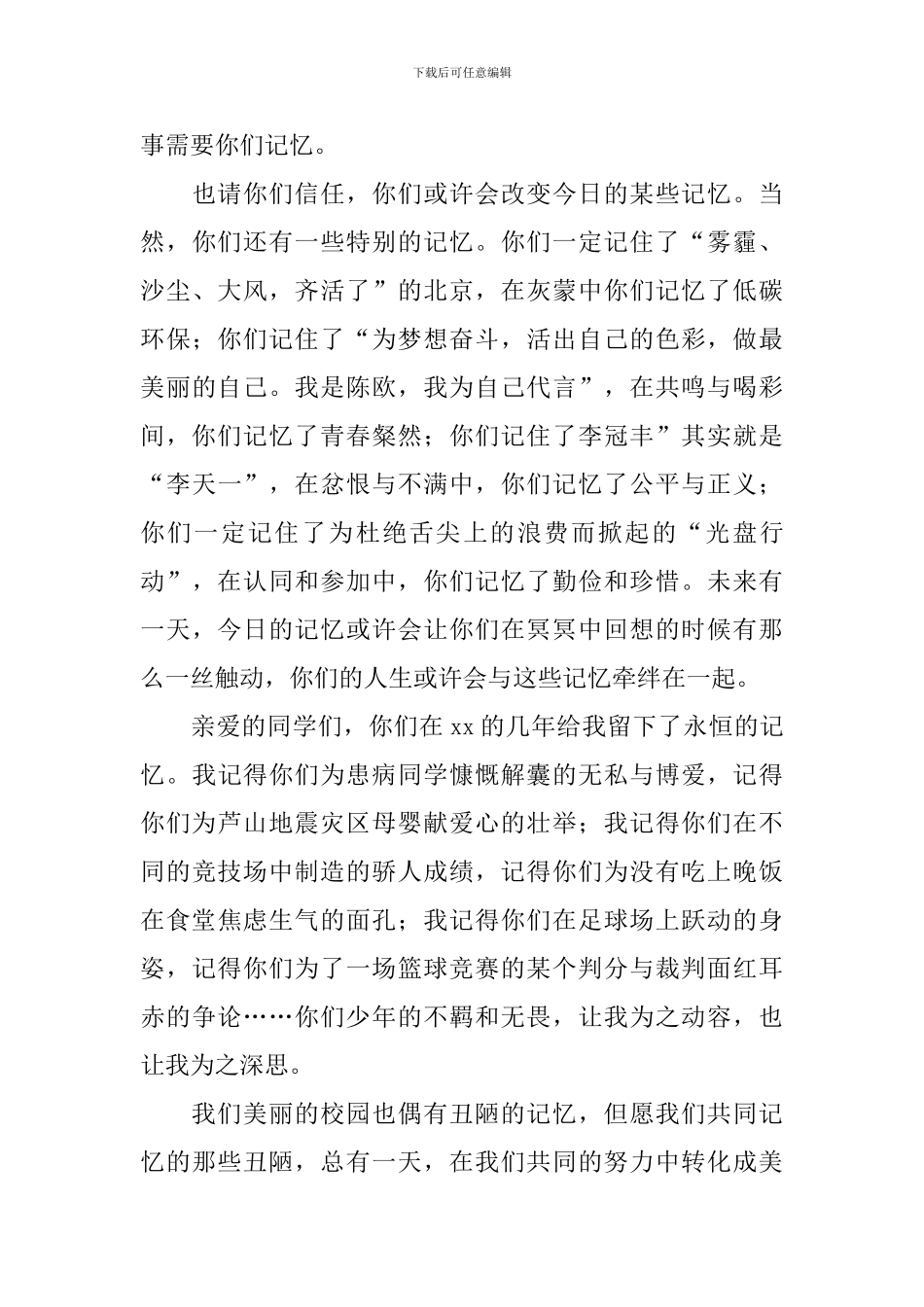 下载后可任意编辑

事需要你们记忆。

也请你们信任，你们或许会改变今日的某些记忆。当然，你们还有一些特别的记忆。你们一定记住了“雾霾、沙尘、大风，齐活了”的北京，在灰蒙中你们记忆了低碳环保；你们记住了“为梦想奋斗，活出自己的色彩，做最美丽的自己。我是陈欧，我为自己代言”，在共鸣与喝彩间，你们记忆了青春粲然；你们记住了李冠丰”其实就是“李天一”，在忿恨与不满中，你们记忆了公平与正义；你们一定记住了为杜绝舌尖上的浪费而掀起的“光盘行动”，在认同和参加中，你们记忆了勤俭和珍惜。未来有一天，今日的记忆或许会让你们在冥冥中回想的时候有那么一丝触动，你们的人生或许会与这些记忆牵绊在一起。

亲爱的同学们，你们在 xx 的几年给我留下了永恒的记忆。我记得你们为患病同学慷慨解囊的无私与博爱，记得你们为芦山地震灾区母婴献爱心的壮举；我记得你们在不同的竞技场中制造的骄人成绩，记得你们为没有吃上晚饭在食堂焦虑生气的面孔；我记得你们在足球场上跃动的身姿，记得你们为了一场篮球竞赛的某个判分与裁判面红耳赤的争论……你们少年的不羁和无畏，让我为之动容，也让我为之深思。

我们美丽的校园也偶有丑陋的记忆，但愿我们共同记忆的那些丑陋，总有一天，在我们共同的努力中转化成美